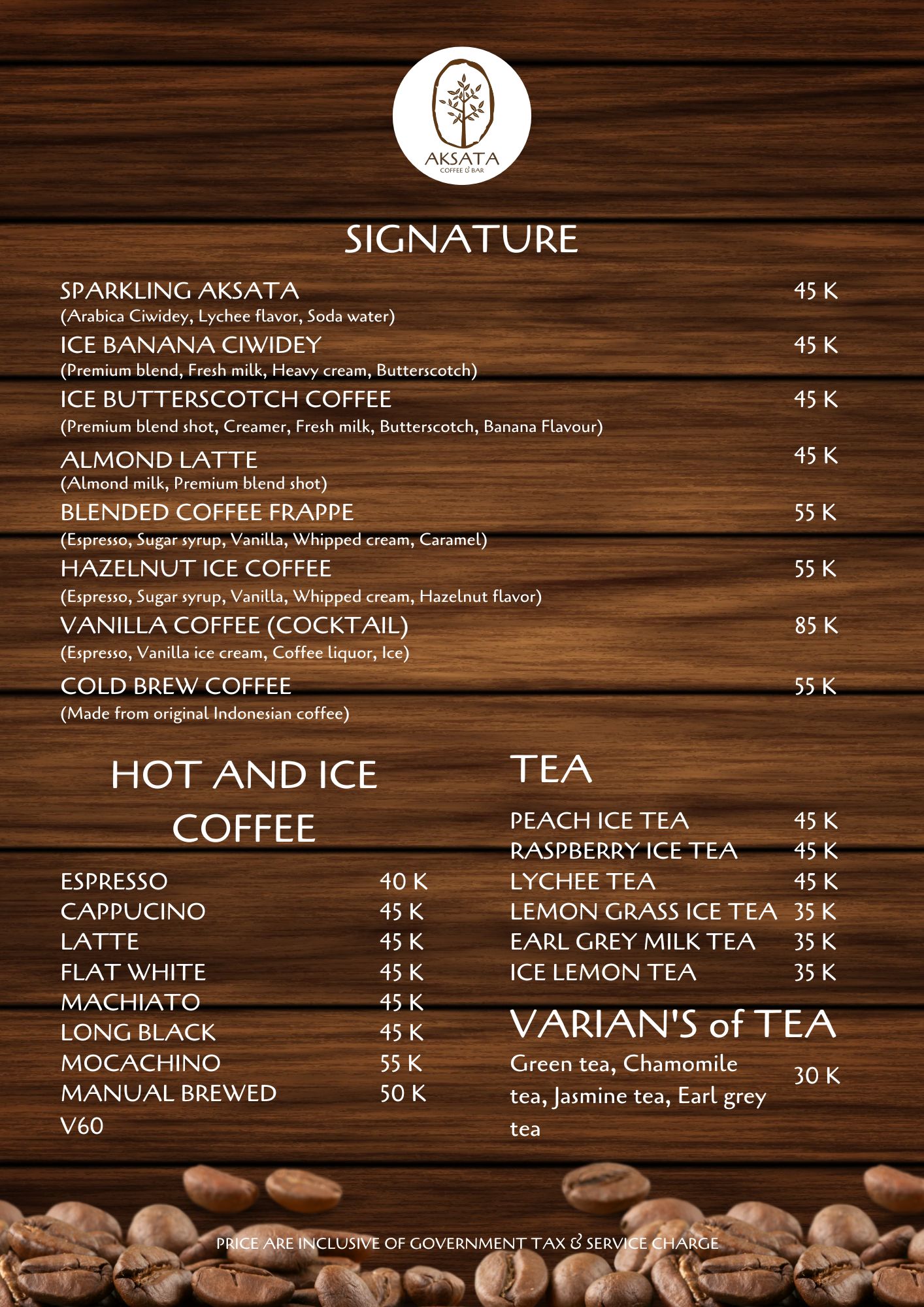 AKSATA
COFFEE & BAR

SIGNATURE

SPARKLING AKSATA 45 K
(Arabica Ciwidey, Lychee flavor, Soda water)

ICE BANANA CIWIDEY 45 K
(Premium blend, Fresh milk, Heavy cream, Butterscotch)

ICE BUTTERSCOTCH COFFEE 45 K
(Premium blend shot, Creamer, Fresh milk, Butterscotch, Banana Flavour)

ALMOND LATTE 45 K
(Almond milk, Premium blend shot)

BLENDED COFFEE FRAPPE 55 K
(Espresso, Sugar syrup, Vanilla, Whipped cream, Caramel)

HAZELNUT ICE COFFEE 55 K
(Espresso, Sugar syrup, Vanilla, Whipped cream, Hazelnut flavor)

VANILLA COFFEE (COCKTAIL) 85 K
(Espresso, Vanilla ice cream, Coffee liquor, Ice)

COLD BREW COFFEE 55 K
(Made from original Indonesian coffee)

HOT AND ICE COFFEE

ESPRESSO 40 K
CAPPUCINO 45 K
LATTE 45 K
FLAT WHITE 45 K
MACHIATO 45 K
LONG BLACK 45 K
MOCACHINO 55 K
MANUAL BREWED V60 50 K

TEA

PEACH ICE TEA 45 K
RASPBERRY ICE TEA 45 K
LYCHEE TEA 45 K
LEMON GRASS ICE TEA 35 K
EARL GREY MILK TEA 35 K
ICE LEMON TEA 35 K

VARIAN'S of TEA

Green tea, Chamomile tea, Jasmine tea, Earl grey tea 30 K

PRICE ARE INCLUSIVE OF GOVERNMENT TAX & SERVICE CHARGE